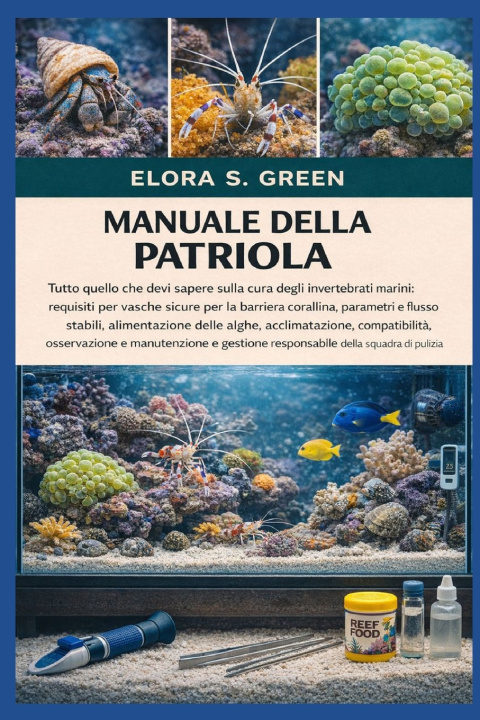 ELORA S. GREEN

MANUALE DELLA PATRIOLA

Tutto quello che devi sapere sulla cura degli invertebrati marini: requisiti per vasche sicure per la barriera corallina, parametri e flusso stabili, alimentazione delle alghe, acclimatazione, compatibilità, osservazione e manutenzione e gestione responsabile della squadra di pulizia

REEF FOOD